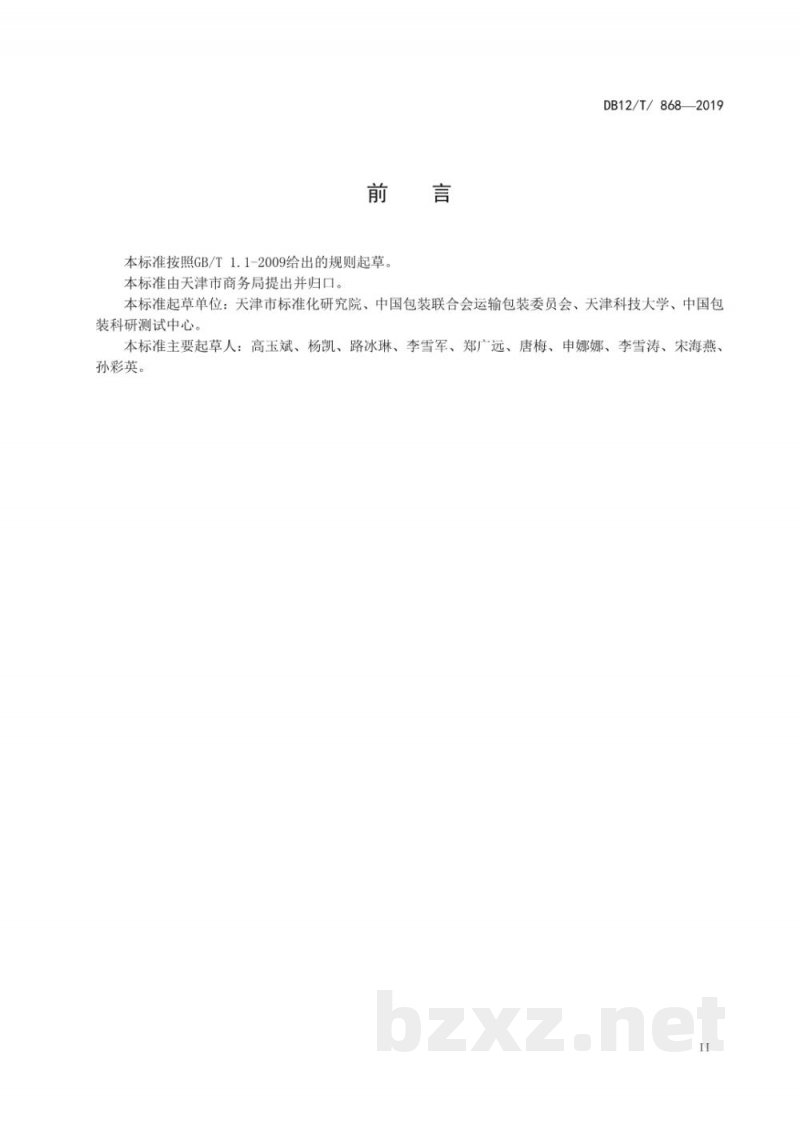 DB12/T/ 868—2019

前　言

本标准按照GB/T 1.1-2009给出的规则起草。

本标准由天津市商务局提出并归口。

本标准起草单位：天津市标准化研究院、中国包装联合会运输包装委员会、天津科技大学、中国包装科研测试中心。

本标准主要起草人：高玉斌、杨凯、路冰琳、李雪军、郑广远、唐梅、申娜娜、李雪涛、宋海燕、孙彩英。

bzxz.net

II